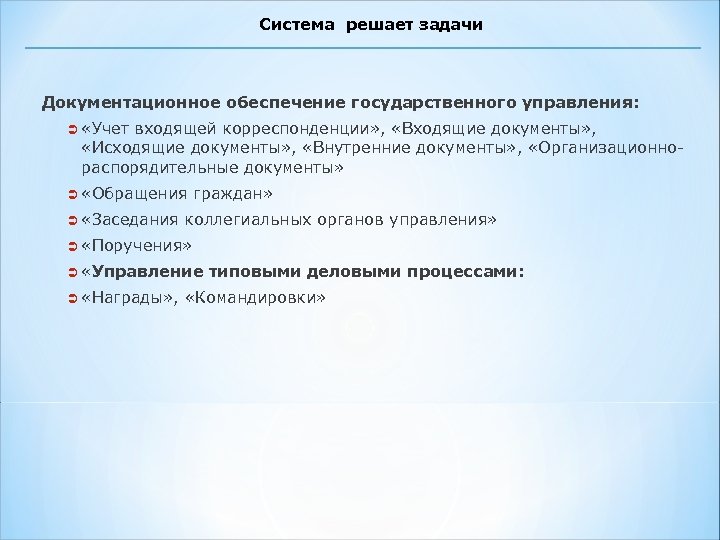 Система решает задачи

Документационное обеспечение государственного управления:

➲ «Учет входящей корреспонденции», «Входящие документы», «Исходящие документы», «Внутренние документы», «Организационно-распорядительные документы»

➲ «Обращения граждан»

➲ «Заседания коллегиальных органов управления»

➲ «Поручения»

➲ «Управление типовыми деловыми процессами:

➲ «Награды», «Командировки»